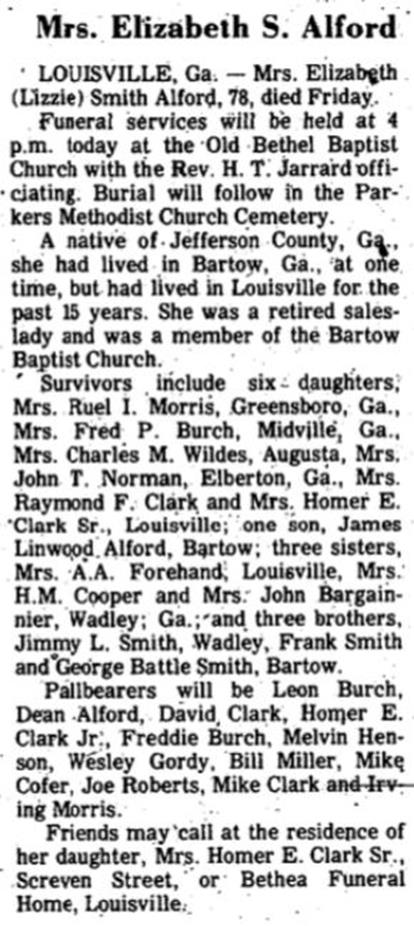 Mrs. Elizabeth S. Alford

LOUISVILLE, Ga. — Mrs. Elizabeth (Lizzie) Smith Alford, 78, died Friday.

Funeral services will be held at 4 p.m. today at the Old Bethel Baptist Church with the Rev. H. T. Jarrard officiating. Burial will follow in the Parkers Methodist Church Cemetery.

A native of Jefferson County, Ga., she had lived in Bartow, Ga., at one time, but had lived in Louisville for the past 15 years. She was a retired saleslady and was a member of the Bartow Baptist Church.

Survivors include six daughters, Mrs. Ruel I. Morris, Greensboro, Ga., Mrs. Fred P. Burch, Midville, Ga., Mrs. Charles M. Wildes, Augusta, Mrs. John T. Norman, Elberton, Ga., Mrs. Raymond F. Clark and Mrs. Homer E. Clark Sr., Louisville; one son, James Linwood Alford, Bartow; three sisters, Mrs. A.A. Forehand, Louisville, Mrs. H.M. Cooper and Mrs. John Bargainnier, Wadley; Ga.; and three brothers, Jimmy L. Smith, Wadley, Frank Smith and George Battle Smith, Bartow.

Pallbearers will be Leon Burch, Dean Alford, David Clark, Homer E. Clark Jr., Freddie Burch, Melvin Henson, Wesley Gordy, Bill Miller, Mike Cofer, Joe Roberts, Mike Clark and Irving Morris.

Friends may call at the residence of her daughter, Mrs. Homer E. Clark Sr., Screven Street, or Bethea Funeral Home, Louisville.